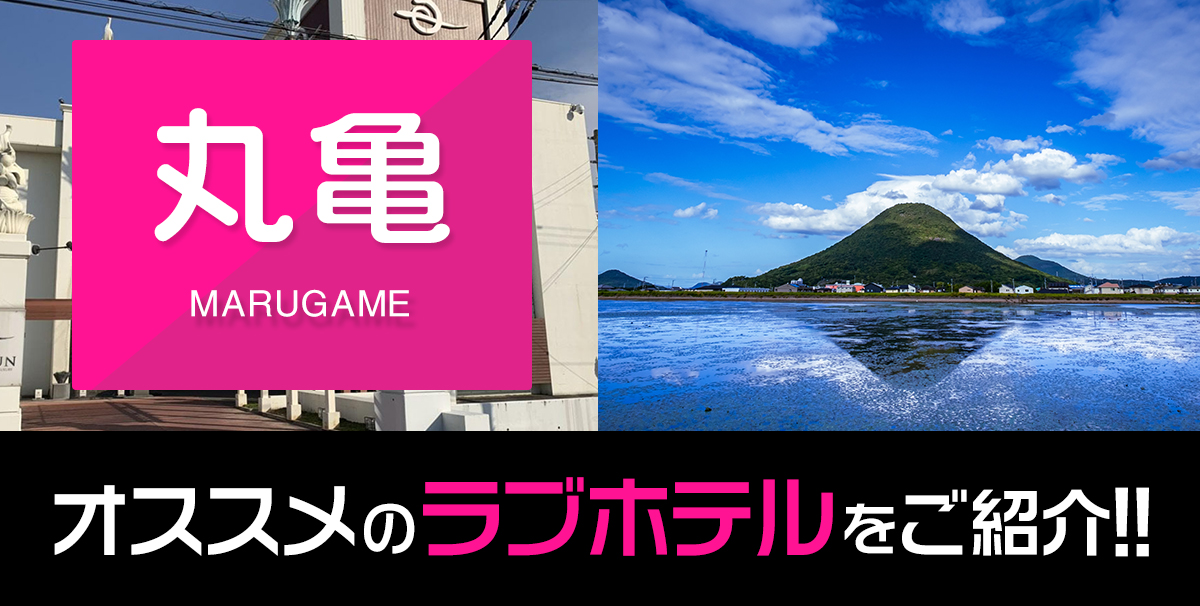 丸亀

MARUGAME

オススメのラブホテルをご紹介!!